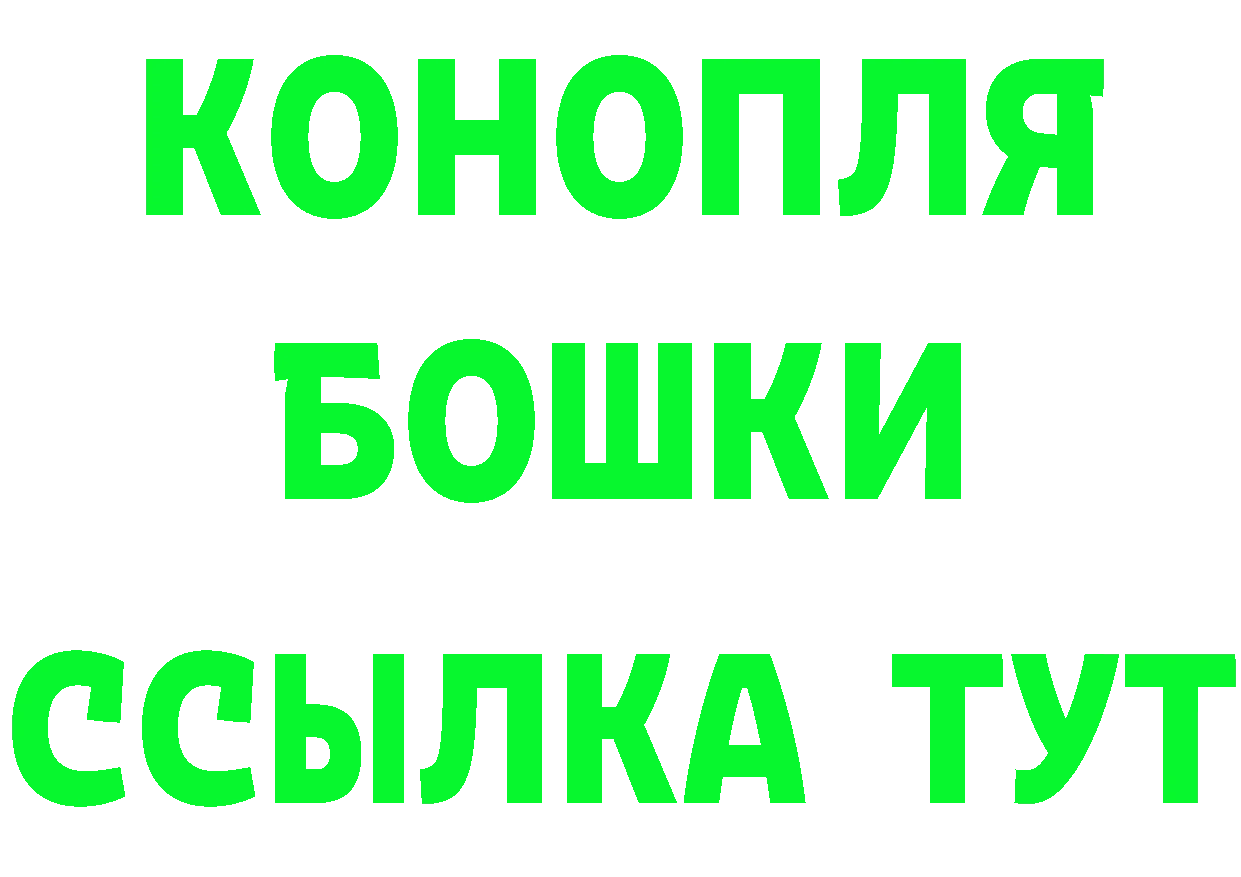 КОНОПЛЯ
БОШКИ
ССЫЛКА ТУТ